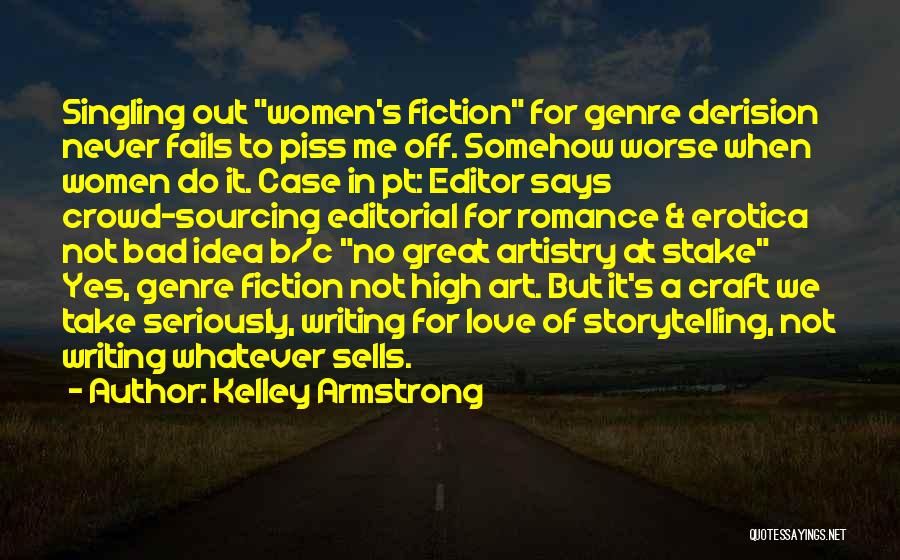 Singling out "women's fiction" for genre derision never fails to piss me off. Somehow worse when women do it. Case in pt: Editor says crowd-sourcing editorial for romance & erotica not bad idea b/c "no great artistry at stake" Yes, genre fiction not high art. But it's a craft we take seriously, writing for love of storytelling, not writing whatever sells.

- Author: Kelley Armstrong

QUOTESSAYINGS.NET